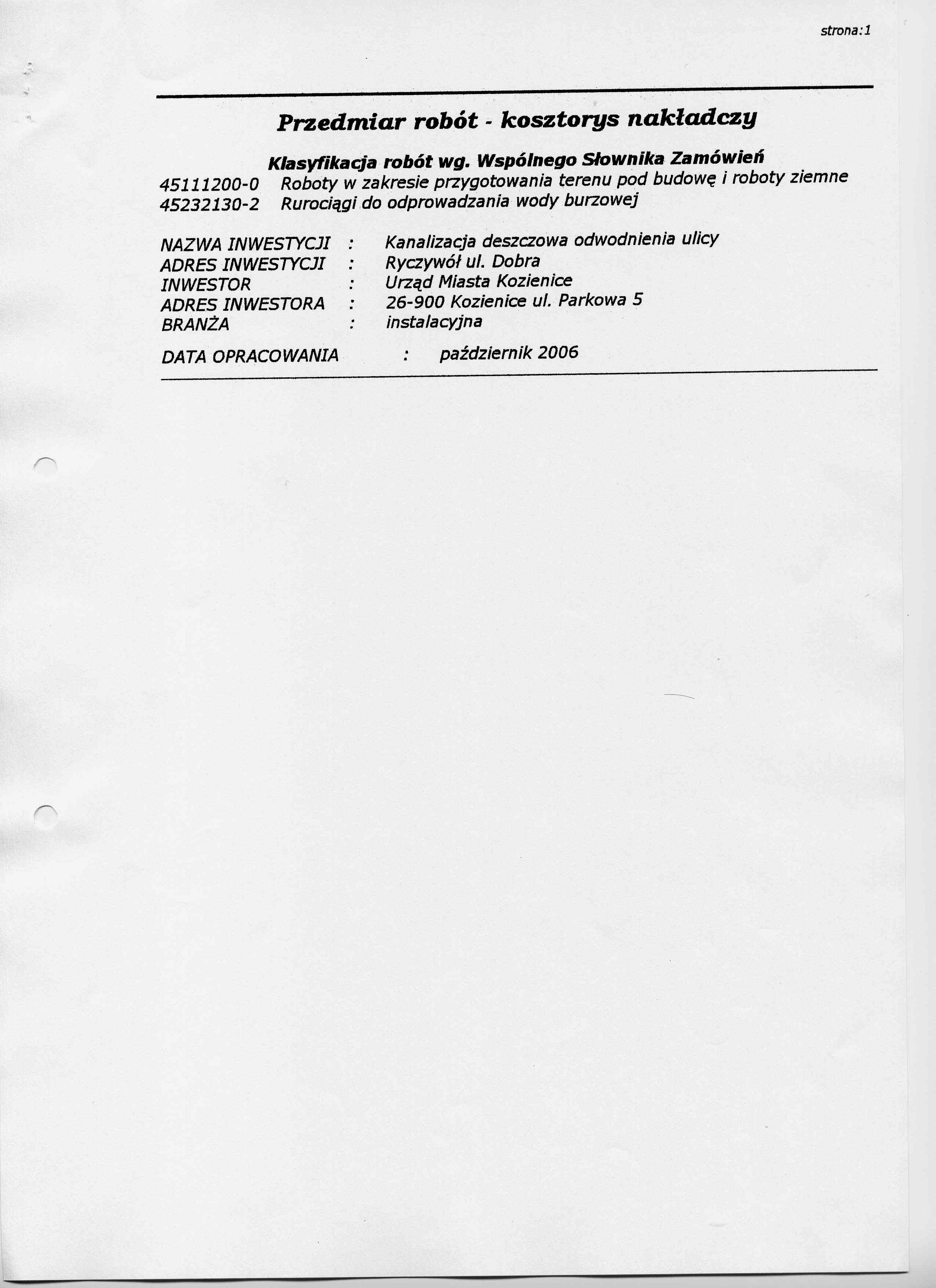 strona:1

Przedmiar robót - kosztorys nakładczy

Klasyfikacja robót wg. Wspólnego Słownika Zamówień
45111200-0 Roboty w zakresie przygotowania terenu pod budowę i roboty ziemne
45232130-2 Rurociągi do odprowadzania wody burzowej

NAZWA INWESTYCJI : Kanalizacja deszczowa odwodnienia ulicy
ADRES INWESTYCJI : Ryczywół ul. Dobra
INWESTOR : Urząd Miasta Kozienice
ADRES INWESTORA : 26-900 Kozienice ul. Parkowa 5
BRANŻA : instalacyjna

DATA OPRACOWANIA : październik 2006